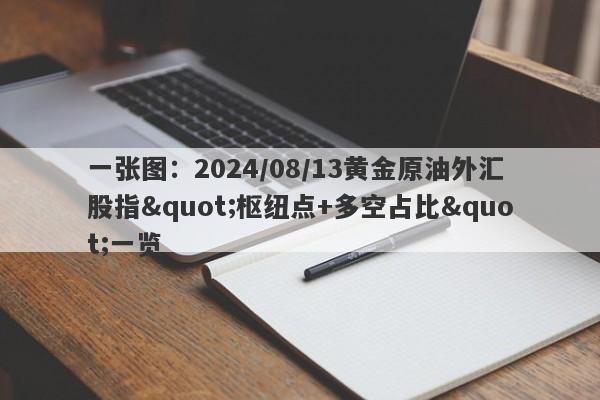 一张图：2024/08/13黄金原油外汇股指&quot;枢纽点+多空占比&quot;一览